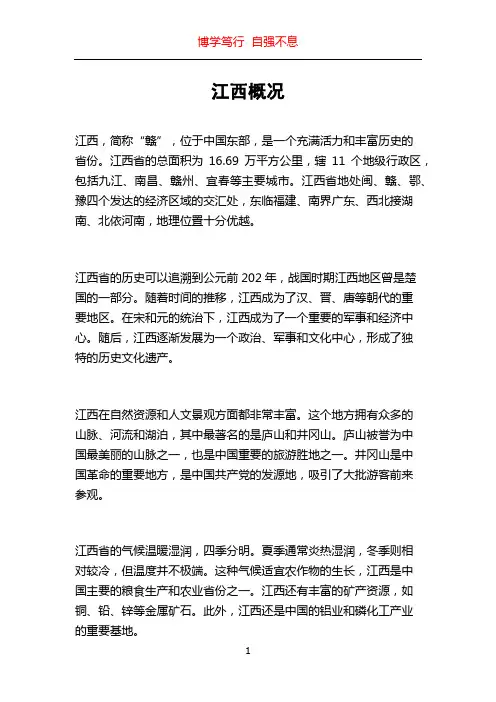 博学笃行 自强不息

江西概况

江西，简称“赣”，位于中国东部，是一个充满活力和丰富历史的省份。江西省的总面积为 16.69 万平方公里，辖 11 个地级行政区，包括九江、南昌、赣州、宜春等主要城市。江西省地处闽、赣、鄂、豫四个发达的经济区域的交汇处，东临福建、南界广东、西北接湖南、北依河南，地理位置十分优越。

江西省的历史可以追溯到公元前 202 年，战国时期江西地区曾是楚国的一部分。随着时间的推移，江西成为了汉、晋、唐等朝代的重要地区。在宋和元的统治下，江西成为了一个重要的军事和经济中心。随后，江西逐渐发展为一个政治、军事和文化中心，形成了独特的历史文化遗产。

江西在自然资源和人文景观方面都非常丰富。这个地方拥有众多的山脉、河流和湖泊，其中最著名的是庐山和井冈山。庐山被誉为中国最美丽的山脉之一，也是中国重要的旅游胜地之一。井冈山是中国革命的重要地方，是中国共产党的发源地，吸引了大批游客前来参观。

江西省的气候温暖湿润，四季分明。夏季通常炎热湿润，冬季则相对较冷，但温度并不极端。这种气候适宜农作物的生长，江西是中国主要的粮食生产和农业省份之一。江西还有丰富的矿产资源，如铜、铅、锌等金属矿石。此外，江西还是中国的铝业和磷化工产业的重要基地。

1